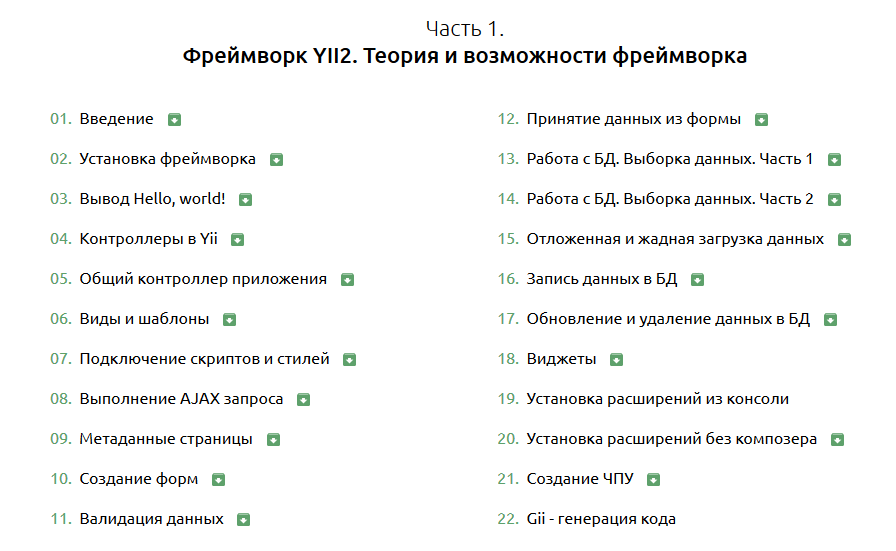 Часть 1.
Фреймворк YII2. Теория и возможности фреймворка

01. Введение

02. Установка фреймворка

03. Вывод Hello, world!

04. Контроллеры в Yii

05. Общий контроллер приложения

06. Виды и шаблоны

07. Подключение скриптов и стилей

08. Выполнение AJAX запроса

09. Метаданные страницы

10. Создание форм

11. Валидация данных

12. Принятие данных из формы

13. Работа с БД. Выборка данных. Часть 1

14. Работа с БД. Выборка данных. Часть 2

15. Отложенная и жадная загрузка данных

16. Запись данных в БД

17. Обновление и удаление данных в БД

18. Виджеты

19. Установка расширений из консоли

20. Установка расширений без композера

21. Создание ЧПУ

22. Gii - генерация кода